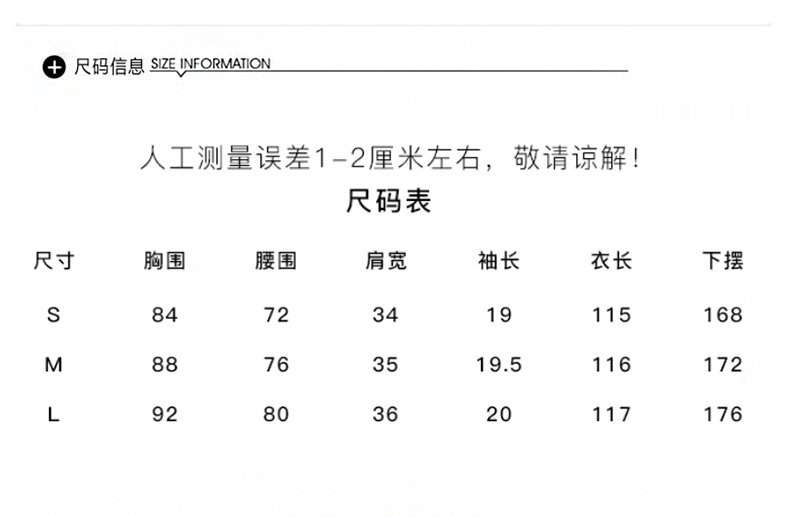 尺码信息 SIZE INFORMATION

人工测量误差1-2厘米左右，敬请谅解！

尺码表

| 尺寸 | 胸围 | 腰围 | 肩宽 | 袖长 | 衣长 | 下摆 |
|---|---|---|---|---|---|---|
| S | 84 | 72 | 34 | 19 | 115 | 168 |
| M | 88 | 76 | 35 | 19.5 | 116 | 172 |
| L | 92 | 80 | 36 | 20 | 117 | 176 |